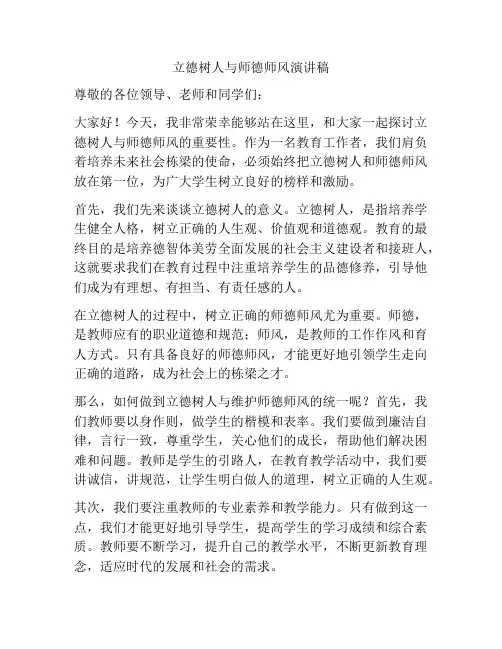 立德树人与师德师风演讲稿

尊敬的各位领导、老师和同学们：

大家好！今天，我非常荣幸能够站在这里，和大家一起探讨立德树人与师德师风的重要性。作为一名教育工作者，我们肩负着培养未来社会栋梁的使命，必须始终把立德树人和师德师风放在第一位，为广大学生树立良好的榜样和激励。

首先，我们先来谈谈立德树人的意义。立德树人，是指培养学生健全人格，树立正确的人生观、价值观和道德观。教育的最终目的是培养德智体美劳全面发展的社会主义建设者和接班人，这就要求我们在教育过程中注重培养学生的品德修养，引导他们成为有理想、有担当、有责任感的人。

在立德树人的过程中，树立正确的师德师风尤为重要。师德，是教师应有的职业道德和规范；师风，是教师的工作作风和育人方式。只有具备良好的师德师风，才能更好地引领学生走向正确的道路，成为社会上的栋梁之才。

那么，如何做到立德树人与维护师德师风的统一呢？首先，我们教师要以身作则，做学生的楷模和表率。我们要做到廉洁自律，言行一致，尊重学生，关心他们的成长，帮助他们解决困难和问题。教师是学生的引路人，在教育教学活动中，我们要讲诚信，讲规范，让学生明白做人的道理，树立正确的人生观。

其次，我们要注重教师的专业素养和教学能力。只有做到这一点，我们才能更好地引导学生，提高学生的学习成绩和综合素质。教师要不断学习，提升自己的教学水平，不断更新教育理念，适应时代的发展和社会的需求。